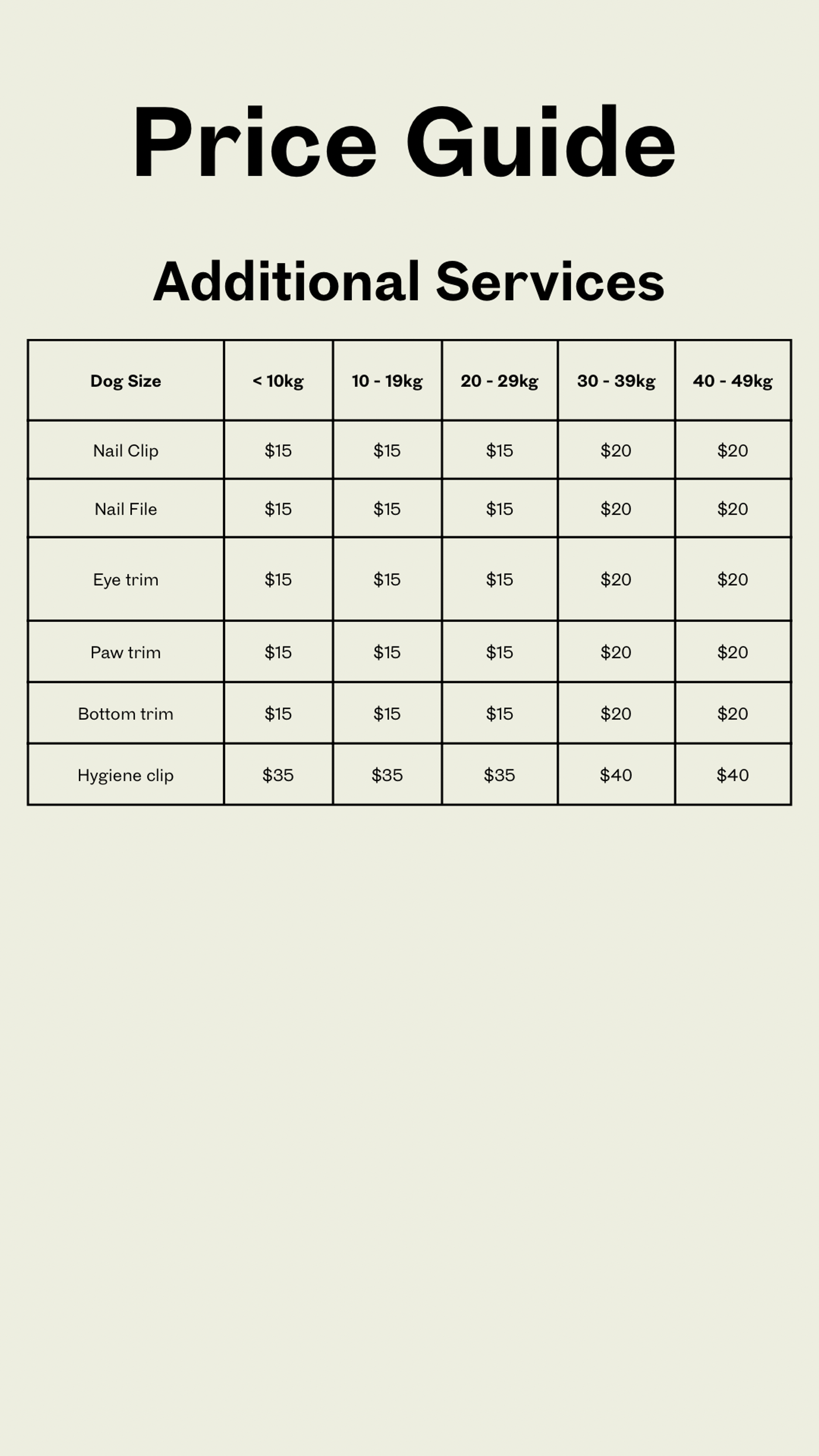 Price Guide

Additional Services

| Dog Size | < 10kg | 10 - 19kg | 20 - 29kg | 30 - 39kg | 40 - 49kg |
|---|---|---|---|---|---|
| Nail Clip | \$15 | \$15 | \$15 | \$20 | \$20 |
| Nail File | \$15 | \$15 | \$15 | \$20 | \$20 |
| Eye trim | \$15 | \$15 | \$15 | \$20 | \$20 |
| Paw trim | \$15 | \$15 | \$15 | \$20 | \$20 |
| Bottom trim | \$15 | \$15 | \$15 | \$20 | \$20 |
| Hygiene clip | \$35 | \$35 | \$35 | \$40 | \$40 |